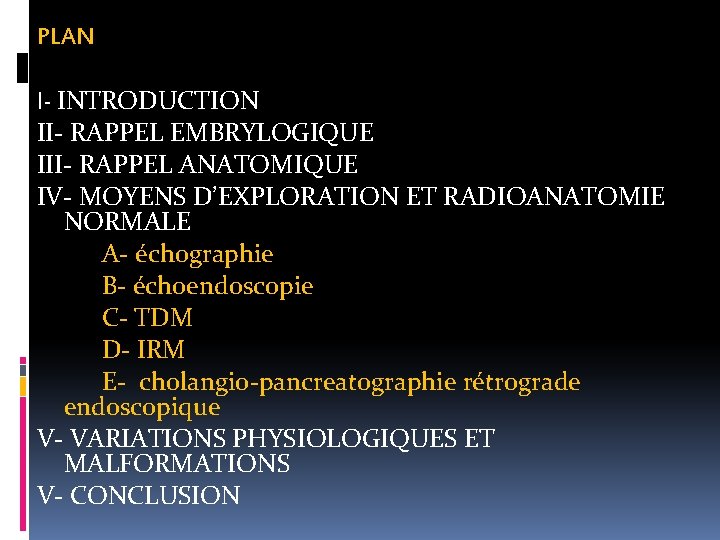 PLAN

I- INTRODUCTION
II- RAPPEL EMBRYLOGIQUE
III- RAPPEL ANATOMIQUE
IV- MOYENS D'EXPLORATION ET RADIOANATOMIE NORMALE
A- échographie
B- échoendoscopie
C- TDM
D- IRM
E- cholangio-pancreatographie rétrograde endoscopique
V- VARIATIONS PHYSIOLOGIQUES ET MALFORMATIONS
V- CONCLUSION